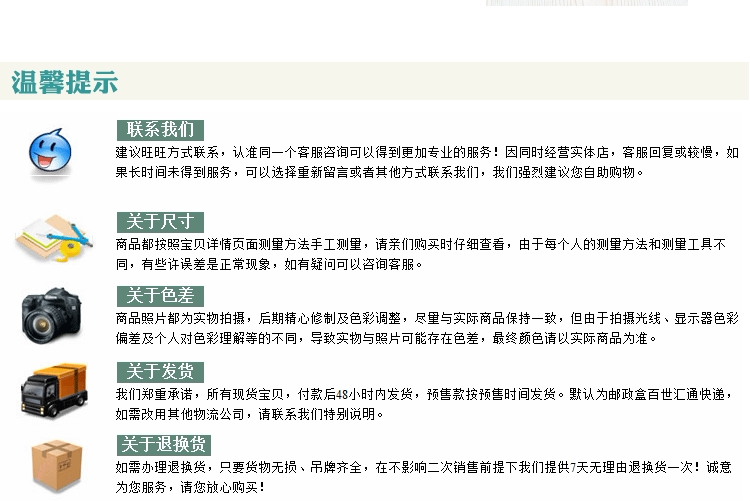 温馨提示

联系我们

建议旺旺方式联系，认准同一个客服咨询可以得到更加专业的服务！因同时经营实体店，客服回复或较慢，如果长时间未得到服务，可以选择重新留言或者其他方式联系我们，我们强烈建议您自助购物。

关于尺寸

商品都按照宝贝详情页面测量方法手工测量，请亲们购买时仔细查看，由于每个人的测量方法和测量工具不同，有些许误差是正常现象，如有疑问可以咨询客服。

关于色差

商品照片都为实物拍摄，后期精心修制及色彩调整，尽量与实际商品保持一致，但由于拍摄光线、显示器色彩偏差及个人对色彩理解等的不同，导致实物与照片可能存在色差，最终颜色请以实际商品为准。

关于发货

我们郑重承诺，所有现货宝贝，付款后48小时内发货，预售款按预售时间发货。默认为邮政盒百世汇通快递，如需改用其他物流公司，请联系我们特别说明。

关于退换货

如需办理退换货，只要货物无损、吊牌齐全，在不影响二次销售前提下我们提供7天无理由退换货一次！诚意为您服务，请您放心购买！